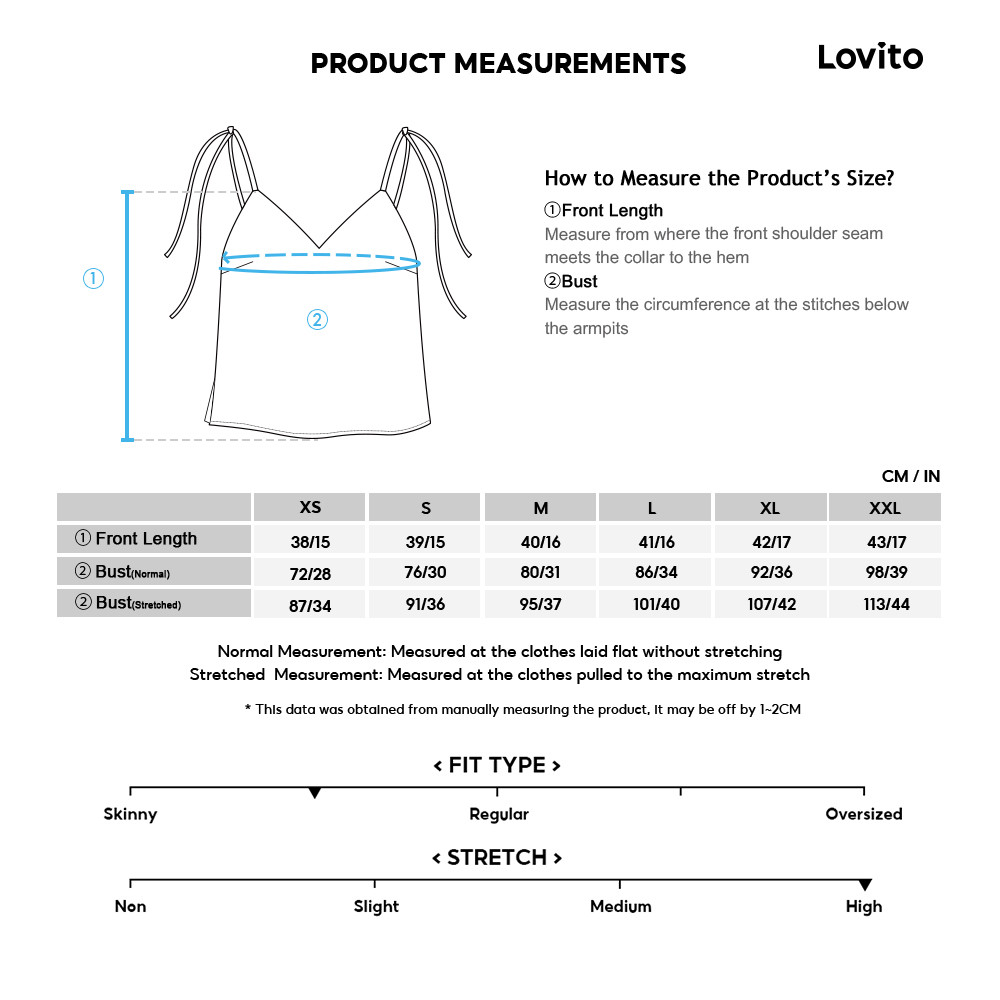 PRODUCT MEASUREMENTS

Lovito

①

②

How to Measure the Product's Size?

①Front Length
Measure from where the front shoulder seam meets the collar to the hem

②Bust
Measure the circumference at the stitches below the armpits

CM / IN

| | XS | S | M | L | XL | XXL |
|---|---|---|---|---|---|---|
| ① Front Length | 38/15 | 39/15 | 40/16 | 41/16 | 42/17 | 43/17 |
| ② Bust(Normal) | 72/28 | 76/30 | 80/31 | 86/34 | 92/36 | 98/39 |
| ② Bust(Stretched) | 87/34 | 91/36 | 95/37 | 101/40 | 107/42 | 113/44 |

Normal Measurement: Measured at the clothes laid flat without stretching
Stretched Measurement: Measured at the clothes pulled to the maximum stretch

* This data was obtained from manually measuring the product, it may be off by 1~2CM

< FIT TYPE >

Skinny
Regular
Oversized

< STRETCH >

Non
Slight
Medium
High